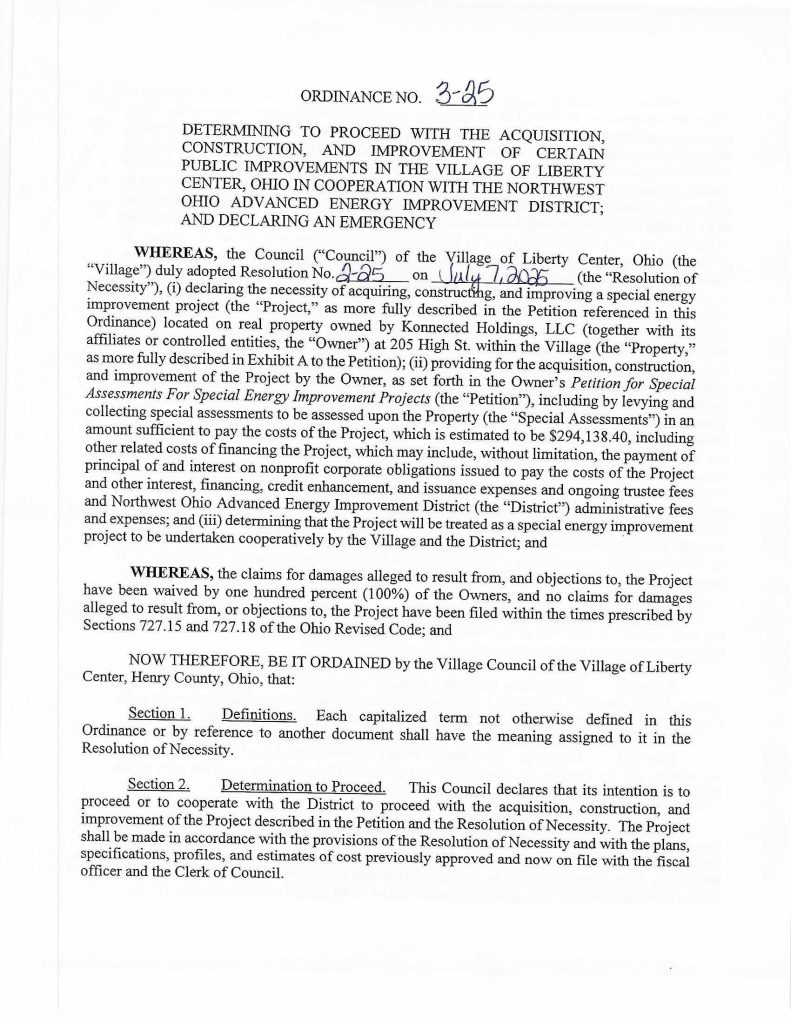 ORDINANCE NO. 3-25

DETERMINING TO PROCEED WITH THE ACQUISITION, CONSTRUCTION, AND IMPROVEMENT OF CERTAIN PUBLIC IMPROVEMENTS IN THE VILLAGE OF LIBERTY CENTER, OHIO IN COOPERATION WITH THE NORTHWEST OHIO ADVANCED ENERGY IMPROVEMENT DISTRICT; AND DECLARING AN EMERGENCY

WHEREAS, the Council ("Council") of the Village of Liberty Center, Ohio (the "Village") duly adopted Resolution No. 2-25 on July 7, 2025 (the "Resolution of Necessity"), (i) declaring the necessity of acquiring, constructing, and improving a special energy improvement project (the "Project," as more fully described in the Petition referenced in this Ordinance) located on real property owned by Konnected Holdings, LLC (together with its affiliates or controlled entities, the "Owner") at 205 High St. within the Village (the "Property," as more fully described in Exhibit A to the Petition); (ii) providing for the acquisition, construction, and improvement of the Project by the Owner, as set forth in the Owner's Petition for Special Assessments For Special Energy Improvement Projects (the "Petition"), including by levying and collecting special assessments to be assessed upon the Property (the "Special Assessments") in an amount sufficient to pay the costs of the Project, which is estimated to be $294,138.40, including other related costs of financing the Project, which may include, without limitation, the payment of principal of and interest on nonprofit corporate obligations issued to pay the costs of the Project and other interest, financing, credit enhancement, and issuance expenses and ongoing trustee fees and Northwest Ohio Advanced Energy Improvement District (the "District") administrative fees and expenses; and (iii) determining that the Project will be treated as a special energy improvement project to be undertaken cooperatively by the Village and the District; and

WHEREAS, the claims for damages alleged to result from, and objections to, the Project have been waived by one hundred percent (100%) of the Owners, and no claims for damages alleged to result from, or objections to, the Project have been filed within the times prescribed by Sections 727.15 and 727.18 of the Ohio Revised Code; and

NOW THEREFORE, BE IT ORDAINED by the Village Council of the Village of Liberty Center, Henry County, Ohio, that:

Section 1. Definitions. Each capitalized term not otherwise defined in this Ordinance or by reference to another document shall have the meaning assigned to it in the Resolution of Necessity.

Section 2. Determination to Proceed. This Council declares that its intention is to proceed or to cooperate with the District to proceed with the acquisition, construction, and improvement of the Project described in the Petition and the Resolution of Necessity. The Project shall be made in accordance with the provisions of the Resolution of Necessity and with the plans, specifications, profiles, and estimates of cost previously approved and now on file with the fiscal officer and the Clerk of Council.